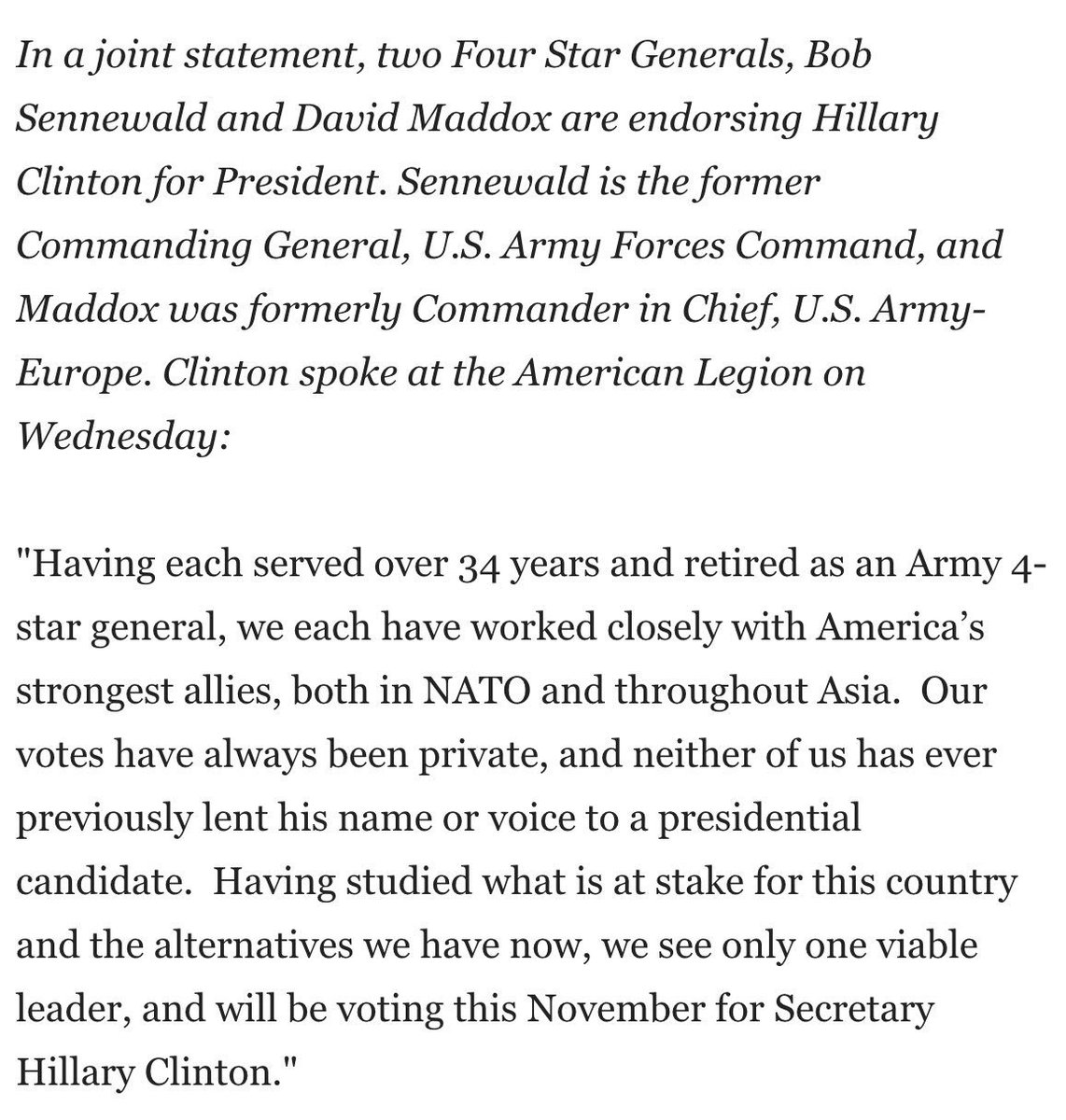 In a joint statement, two Four Star Generals, Bob Sennewald and David Maddox are endorsing Hillary Clinton for President. Sennewald is the former Commanding General, U.S. Army Forces Command, and Maddox was formerly Commander in Chief, U.S. Army-Europe. Clinton spoke at the American Legion on Wednesday:

"Having each served over 34 years and retired as an Army 4-star general, we each have worked closely with America's strongest allies, both in NATO and throughout Asia. Our votes have always been private, and neither of us has ever previously lent his name or voice to a presidential candidate. Having studied what is at stake for this country and the alternatives we have now, we see only one viable leader, and will be voting this November for Secretary Hillary Clinton."